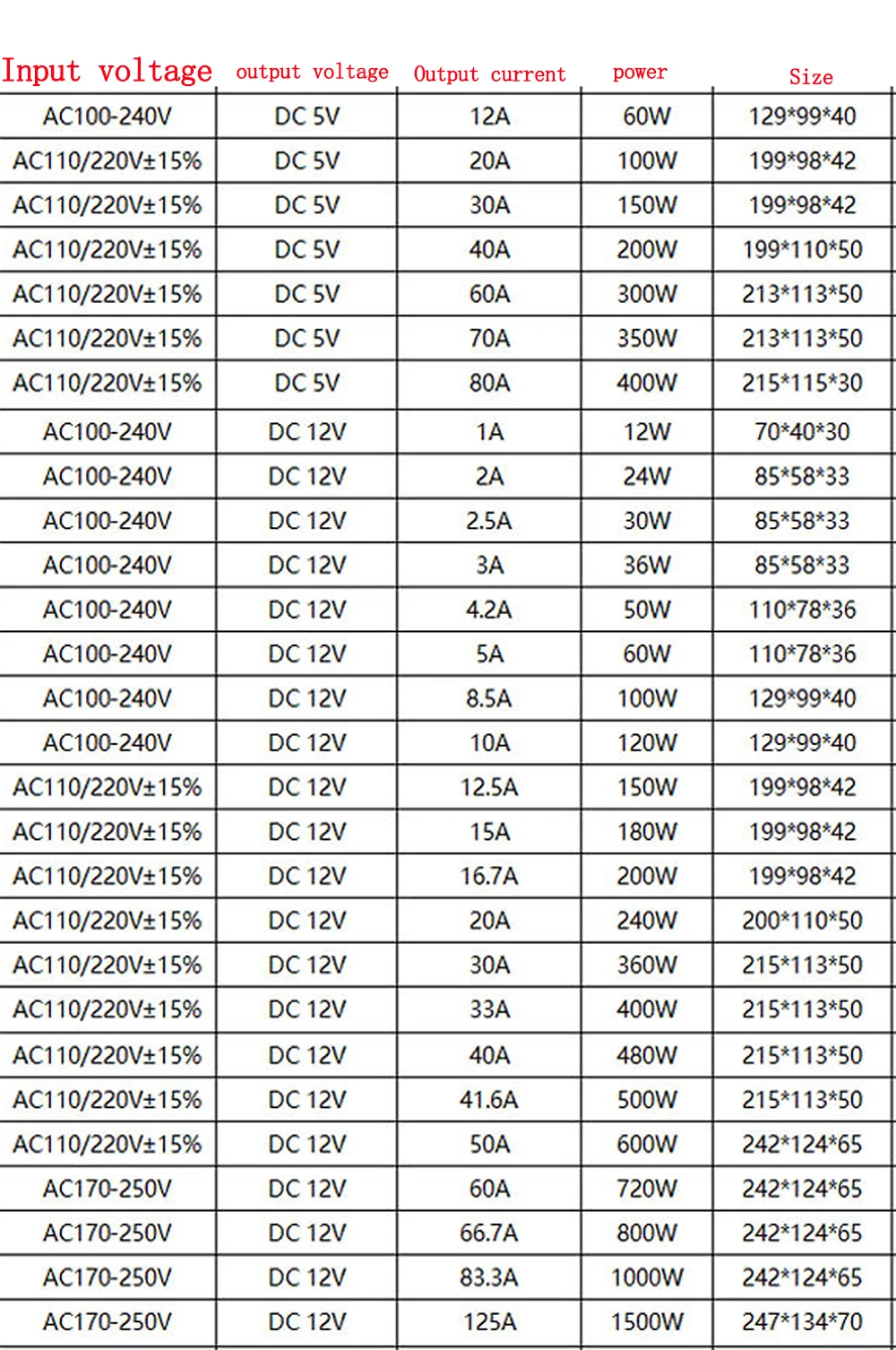 | Input voltage | output voltage | Output current | power | Size |
|---|---|---|---|---|
| AC100-240V | DC 5V | 12A | 60W | 129*99*40 |
| AC110/220V±15% | DC 5V | 20A | 100W | 199*98*42 |
| AC110/220V±15% | DC 5V | 30A | 150W | 199*98*42 |
| AC110/220V±15% | DC 5V | 40A | 200W | 199*110*50 |
| AC110/220V±15% | DC 5V | 60A | 300W | 213*113*50 |
| AC110/220V±15% | DC 5V | 70A | 350W | 213*113*50 |
| AC110/220V±15% | DC 5V | 80A | 400W | 215*115*30 |
| AC100-240V | DC 12V | 1A | 12W | 70*40*30 |
| AC100-240V | DC 12V | 2A | 24W | 85*58*33 |
| AC100-240V | DC 12V | 2.5A | 30W | 85*58*33 |
| AC100-240V | DC 12V | 3A | 36W | 85*58*33 |
| AC100-240V | DC 12V | 4.2A | 50W | 110*78*36 |
| AC100-240V | DC 12V | 5A | 60W | 110*78*36 |
| AC100-240V | DC 12V | 8.5A | 100W | 129*99*40 |
| AC100-240V | DC 12V | 10A | 120W | 129*99*40 |
| AC110/220V±15% | DC 12V | 12.5A | 150W | 199*98*42 |
| AC110/220V±15% | DC 12V | 15A | 180W | 199*98*42 |
| AC110/220V±15% | DC 12V | 16.7A | 200W | 199*98*42 |
| AC110/220V±15% | DC 12V | 20A | 240W | 200*110*50 |
| AC110/220V±15% | DC 12V | 30A | 360W | 215*113*50 |
| AC110/220V±15% | DC 12V | 33A | 400W | 215*113*50 |
| AC110/220V±15% | DC 12V | 40A | 480W | 215*113*50 |
| AC110/220V±15% | DC 12V | 41.6A | 500W | 215*113*50 |
| AC110/220V±15% | DC 12V | 50A | 600W | 242*124*65 |
| AC170-250V | DC 12V | 60A | 720W | 242*124*65 |
| AC170-250V | DC 12V | 66.7A | 800W | 242*124*65 |
| AC170-250V | DC 12V | 83.3A | 1000W | 242*124*65 |
| AC170-250V | DC 12V | 125A | 1500W | 247*134*70 |